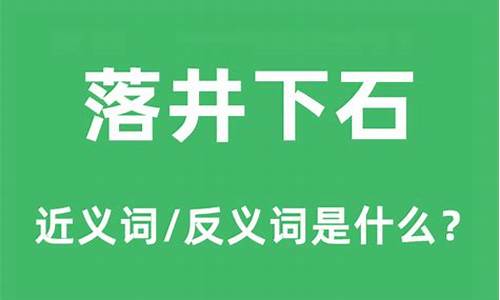 落井下石

近义词/反义词是什么？